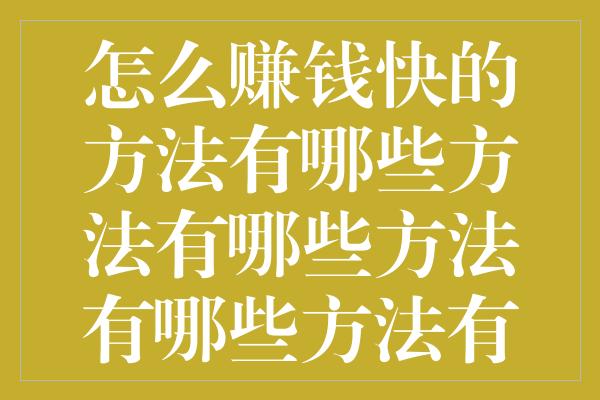 怎么赚钱快的方法有哪些方法有哪些方法有哪些方法有